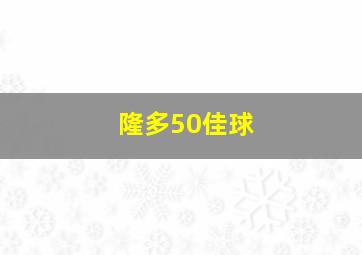 隆多50佳球